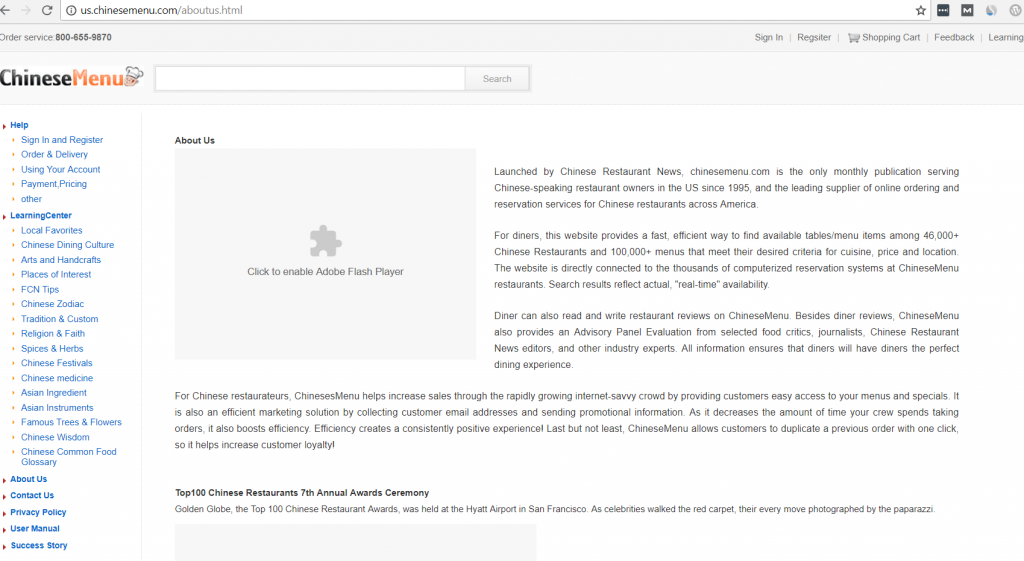 us.chinesemenu.com/aboutus.html

Order service:800-655-9870

Sign In | Register | Shopping Cart | Feedback | Learning

ChineseMenu

Search

Help
Sign In and Register
Order & Delivery
Using Your Account
Payment,Pricing
other
LearningCenter
Local Favorites
Chinese Dining Culture
Arts and Handcrafts
Places of Interest
FCN Tips
Chinese Zodiac
Tradition & Custom
Religion & Faith
Spices & Herbs
Chinese Festivals
Chinese medicine
Asian Ingredient
Asian Instruments
Famous Trees & Flowers
Chinese Wisdom
Chinese Common Food Glossary
About Us
Contact Us
Privacy Policy
User Manual
Success Story

About Us

Click to enable Adobe Flash Player

Launched by Chinese Restaurant News, chinesemenu.com is the only monthly publication serving Chinese-speaking restaurant owners in the US since 1995, and the leading supplier of online ordering and reservation services for Chinese restaurants across America.

For diners, this website provides a fast, efficient way to find available tables/menu items among 46,000+ Chinese Restaurants and 100,000+ menus that meet their desired criteria for cuisine, price and location. The website is directly connected to the thousands of computerized reservation systems at ChineseMenu restaurants. Search results reflect actual, "real-time" availability.

Diner can also read and write restaurant reviews on ChineseMenu. Besides diner reviews, ChineseMenu also provides an Advisory Panel Evaluation from selected food critics, journalists, Chinese Restaurant News editors, and other industry experts. All information ensures that diners will have diners the perfect dining experience.

For Chinese restaurateurs, ChinesesMenu helps increase sales through the rapidly growing internet-savvy crowd by providing customers easy access to your menus and specials. It is also an efficient marketing solution by collecting customer email addresses and sending promotional information. As it decreases the amount of time your crew spends taking orders, it also boosts efficiency. Efficiency creates a consistently positive experience! Last but not least, ChineseMenu allows customers to duplicate a previous order with one click, so it helps increase customer loyalty!

Top100 Chinese Restaurants 7th Annual Awards Ceremony
Golden Globe, the Top 100 Chinese Restaurant Awards, was held at the Hyatt Airport in San Francisco. As celebrities walked the red carpet, their every move photographed by the paparazzi.